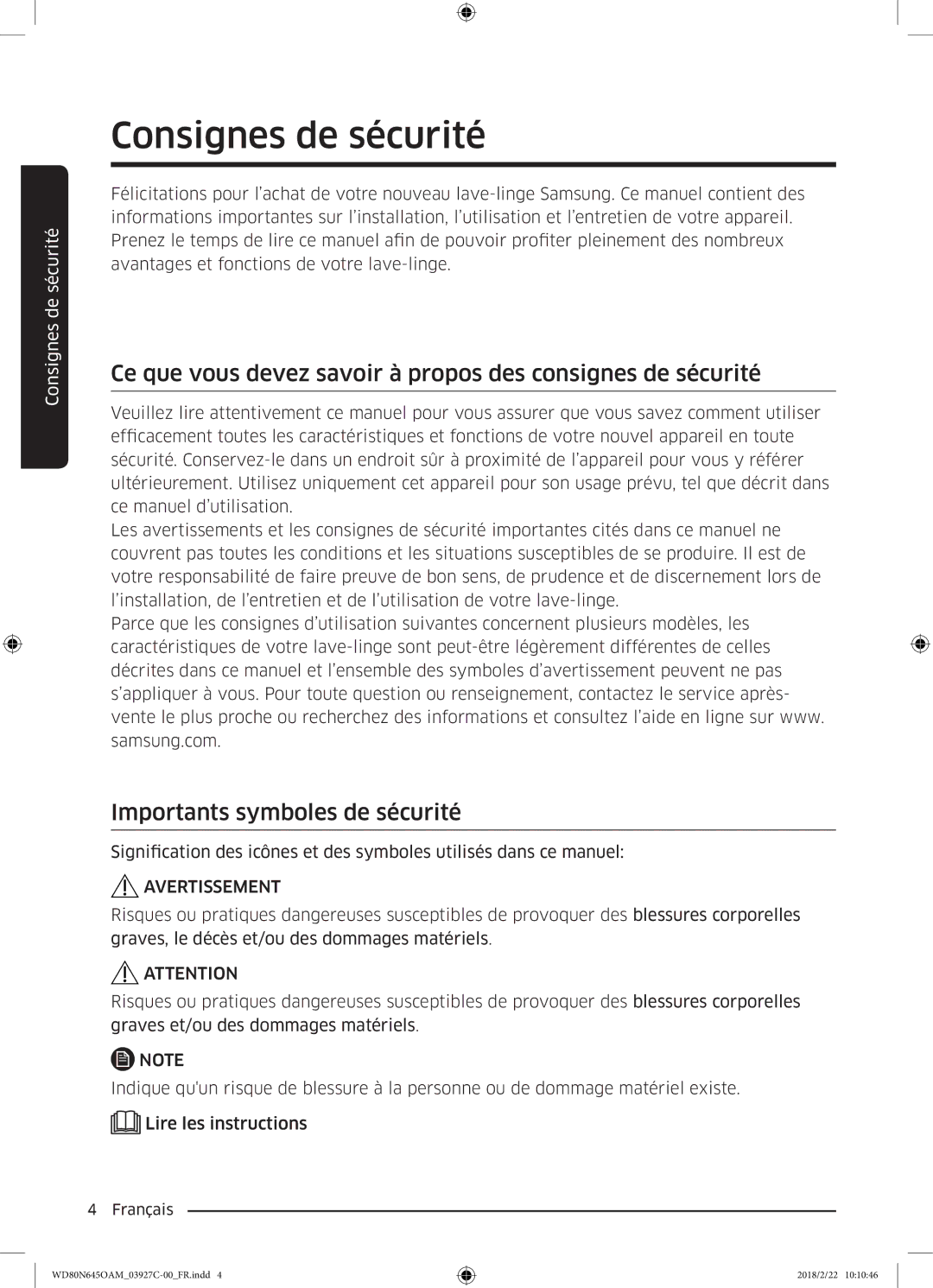 Consignes de sécurité

Consignes de sécurité

Félicitations pour l'achat de votre nouveau lave-linge Samsung. Ce manuel contient des informations importantes sur l'installation, l'utilisation et l'entretien de votre appareil. Prenez le temps de lire ce manuel afin de pouvoir profiter pleinement des nombreux avantages et fonctions de votre lave-linge.

Ce que vous devez savoir à propos des consignes de sécurité

Veuillez lire attentivement ce manuel pour vous assurer que vous savez comment utiliser efficacement toutes les caractéristiques et fonctions de votre nouvel appareil en toute sécurité. Conservez-le dans un endroit sûr à proximité de l'appareil pour vous y référer ultérieurement. Utilisez uniquement cet appareil pour son usage prévu, tel que décrit dans ce manuel d'utilisation.
Les avertissements et les consignes de sécurité importantes cités dans ce manuel ne couvrent pas toutes les conditions et les situations susceptibles de se produire. Il est de votre responsabilité de faire preuve de bon sens, de prudence et de discernement lors de l'installation, de l'entretien et de l'utilisation de votre lave-linge.
Parce que les consignes d'utilisation suivantes concernent plusieurs modèles, les caractéristiques de votre lave-linge sont peut-être légèrement différentes de celles décrites dans ce manuel et l'ensemble des symboles d'avertissement peuvent ne pas s'appliquer à vous. Pour toute question ou renseignement, contactez le service après-vente le plus proche ou recherchez des informations et consultez l'aide en ligne sur www.samsung.com.

Importants symboles de sécurité

Signification des icônes et des symboles utilisés dans ce manuel:

AVERTISSEMENT

Risques ou pratiques dangereuses susceptibles de provoquer des blessures corporelles graves, le décès et/ou des dommages matériels.

ATTENTION

Risques ou pratiques dangereuses susceptibles de provoquer des blessures corporelles graves et/ou des dommages matériels.

NOTE

Indique qu'un risque de blessure à la personne ou de dommage matériel existe.

Lire les instructions

4 Français

WD80N645OAM_03927C-00_FR.indd 4 2018/2/22 10:10:46